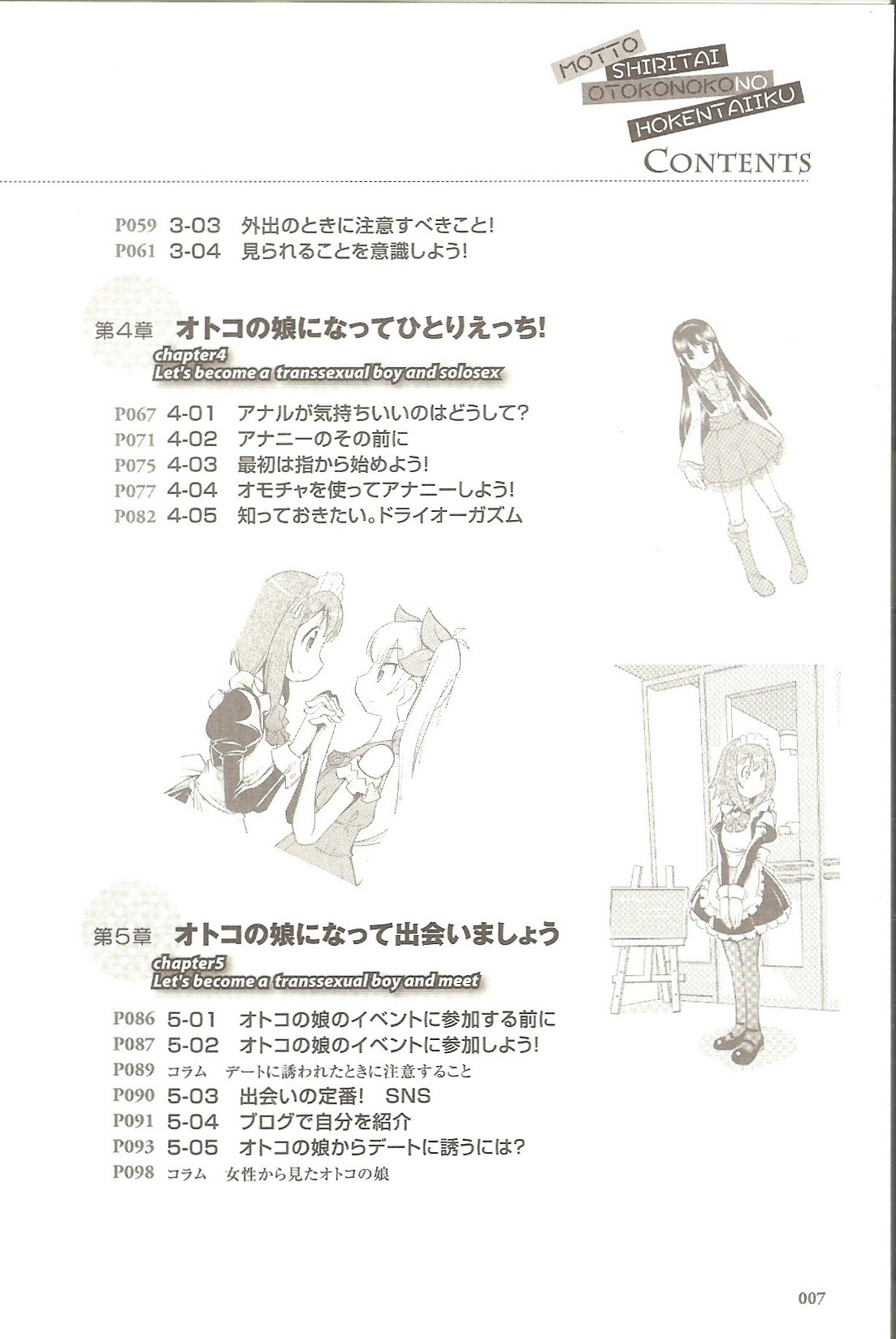 MOTTO SHIRITAI OTOKONOKO NO HOKENTAIIKU
CONTENTS

P059 3-03 外出のときに注意すべきこと!
P061 3-04 見られることを意識しよう!

第4章 オトコの娘になってひとりえっち!
chapter4
Let's become a transsexual boy and solosex

P067 4-01 アナルが気持ちいいのはどうして?
P071 4-02 アナニーのその前に
P075 4-03 最初は指から始めよう!
P077 4-04 オモチャを使ってアナニーしよう!
P082 4-05 知っておきたい。ドライオーガズム

第5章 オトコの娘になって出会いましょう
chapter5
Let's become a transsexual boy and meet

P086 5-01 オトコの娘のイベントに参加する前に
P087 5-02 オトコの娘のイベントに参加しよう!
P089 コラム デートに誘われたときに注意すること
P090 5-03 出会いの定番! SNS
P091 5-04 ブログで自分を紹介
P093 5-05 オトコの娘からデートに誘うには?
P098 コラム 女性から見たオトコの娘

007